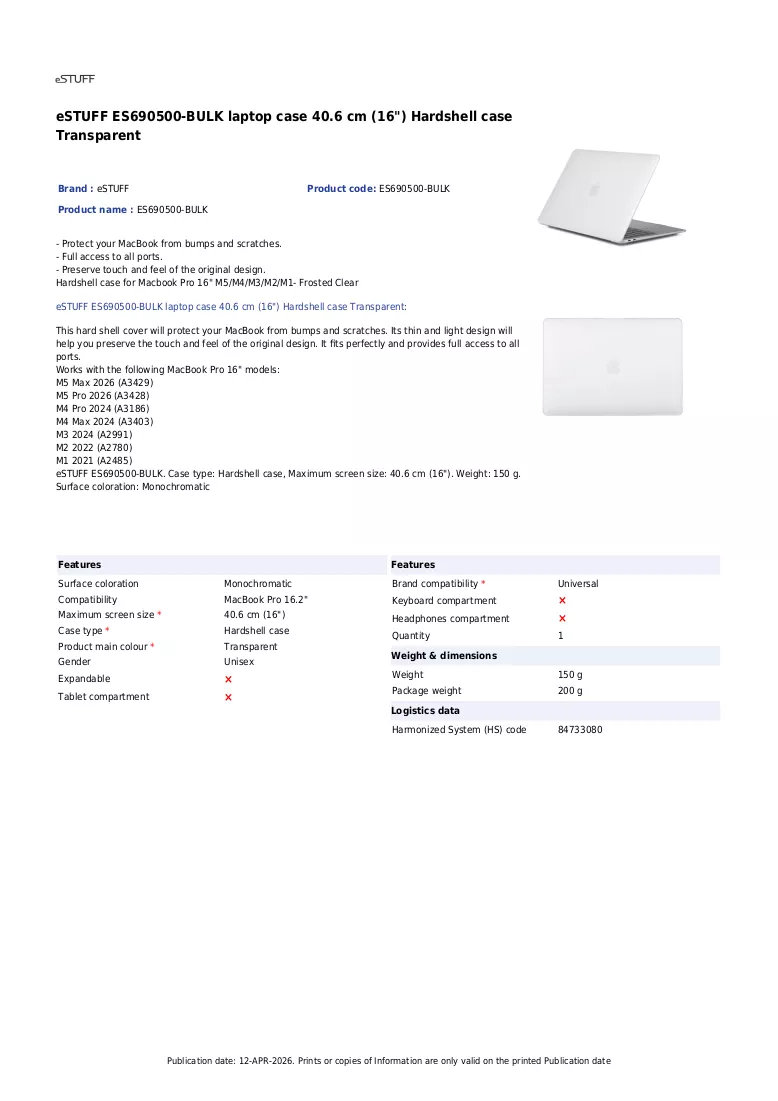 eSTUFF

eSTUFF ES690500-BULK laptop case 40.6 cm (16") Hardshell case Transparent

Brand : eSTUFF
Product code: ES690500-BULK
Product name : ES690500-BULK

- Protect your MacBook from bumps and scratches.
- Full access to all ports.
- Preserve touch and feel of the original design.
Hardshell case for Macbook Pro 16" M5/M4/M3/M2/M1- Frosted Clear

eSTUFF ES690500-BULK laptop case 40.6 cm (16") Hardshell case Transparent:

This hard shell cover will protect your MacBook from bumps and scratches. Its thin and light design will help you preserve the touch and feel of the original design. It fits perfectly and provides full access to all ports.
Works with the following MacBook Pro 16" models:
M5 Max 2026 (A3429)
M5 Pro 2026 (A3428)
M4 Pro 2024 (A3186)
M4 Max 2024 (A3403)
M3 2024 (A2991)
M2 2022 (A2780)
M1 2021 (A2485)
eSTUFF ES690500-BULK. Case type: Hardshell case, Maximum screen size: 40.6 cm (16"). Weight: 150 g. Surface coloration: Monochromatic

Features
Surface coloration Monochromatic
Compatibility MacBook Pro 16.2"
Maximum screen size * 40.6 cm (16")
Case type * Hardshell case
Product main colour * Transparent
Gender Unisex
Expandable ×
Tablet compartment ×

Features
Brand compatibility * Universal
Keyboard compartment ×
Headphones compartment ×
Quantity 1

Weight & dimensions
Weight 150 g
Package weight 200 g

Logistics data
Harmonized System (HS) code 84733080

Publication date: 12-APR-2026. Prints or copies of Information are only valid on the printed Publication date